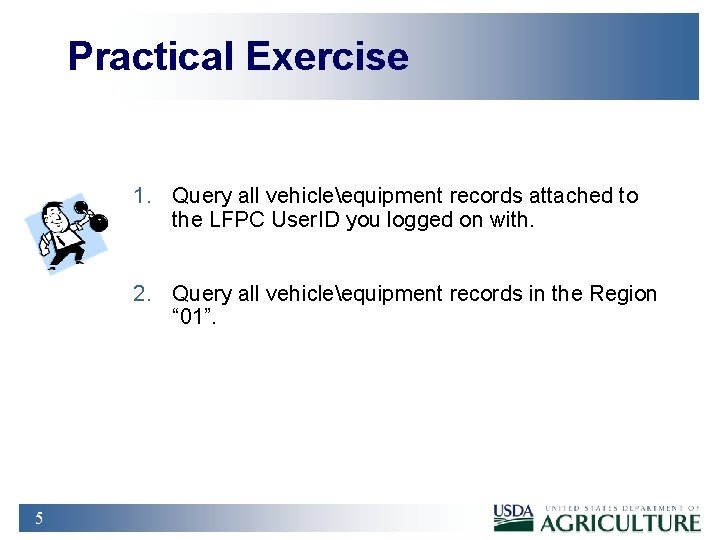 Practical Exercise

1. Query all vehicle\equipment records attached to the LFPC UserID you logged on with.

2. Query all vehicle\equipment records in the Region “01”.

5

USDA UNITED STATES DEPARTMENT OF AGRICULTURE